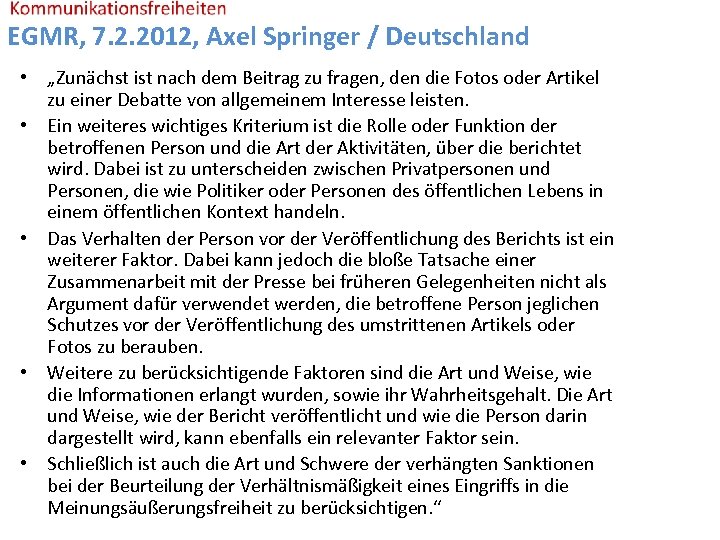 Kommunikationsfreiheiten

EGMR, 7.2.2012, Axel Springer / Deutschland

• „Zunächst ist nach dem Beitrag zu fragen, den die Fotos oder Artikel zu einer Debatte von allgemeinem Interesse leisten.

• Ein weiteres wichtiges Kriterium ist die Rolle oder Funktion der betroffenen Person und die Art der Aktivitäten, über die berichtet wird. Dabei ist zu unterscheiden zwischen Privatpersonen und Personen, die wie Politiker oder Personen des öffentlichen Lebens in einem öffentlichen Kontext handeln.

• Das Verhalten der Person vor der Veröffentlichung des Berichts ist ein weiterer Faktor. Dabei kann jedoch die bloße Tatsache einer Zusammenarbeit mit der Presse bei früheren Gelegenheiten nicht als Argument dafür verwendet werden, die betroffene Person jeglichen Schutzes vor der Veröffentlichung des umstrittenen Artikels oder Fotos zu berauben.

• Weitere zu berücksichtigende Faktoren sind die Art und Weise, wie die Informationen erlangt wurden, sowie ihr Wahrheitsgehalt. Die Art und Weise, wie der Bericht veröffentlicht und wie die Person darin dargestellt wird, kann ebenfalls ein relevanter Faktor sein.

• Schließlich ist auch die Art und Schwere der verhängten Sanktionen bei der Beurteilung der Verhältnismäßigkeit eines Eingriffs in die Meinungsäußerungsfreiheit zu berücksichtigen.“